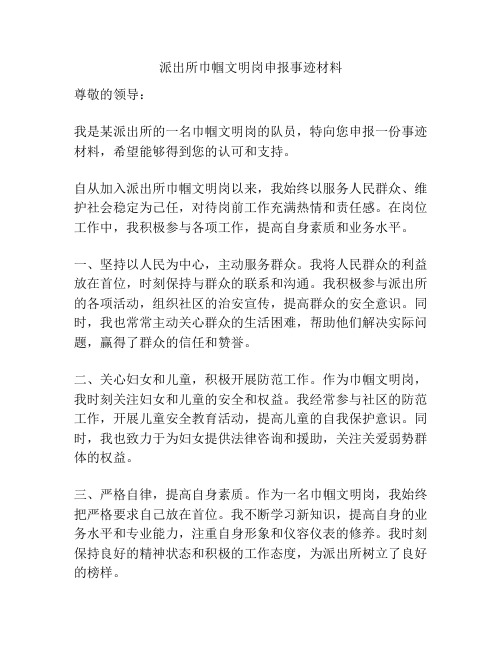 派出所巾帼文明岗申报事迹材料

尊敬的领导：

我是某派出所的一名巾帼文明岗的队员，特向您申报一份事迹材料，希望能够得到您的认可和支持。

自从加入派出所巾帼文明岗以来，我始终以服务人民群众、维护社会稳定为己任，对待岗前工作充满热情和责任感。在岗位工作中，我积极参与各项工作，提高自身素质和业务水平。

一、坚持以人民为中心，主动服务群众。我将人民群众的利益放在首位，时刻保持与群众的联系和沟通。我积极参与派出所的各项活动，组织社区的治安宣传，提高群众的安全意识。同时，我也常常主动关心群众的生活困难，帮助他们解决实际问题，赢得了群众的信任和赞誉。

二、关心妇女和儿童，积极开展防范工作。作为巾帼文明岗，我时刻关注妇女和儿童的安全和权益。我经常参与社区的防范工作，开展儿童安全教育活动，提高儿童的自我保护意识。同时，我也致力于为妇女提供法律咨询和援助，关注关爱弱势群体的权益。

三、严格自律，提高自身素质。作为一名巾帼文明岗，我始终把严格要求自己放在首位。我不断学习新知识，提高自身的业务水平和专业能力，注重自身形象和仪容仪表的修养。我时刻保持良好的精神状态和积极的工作态度，为派出所树立了良好的榜样。